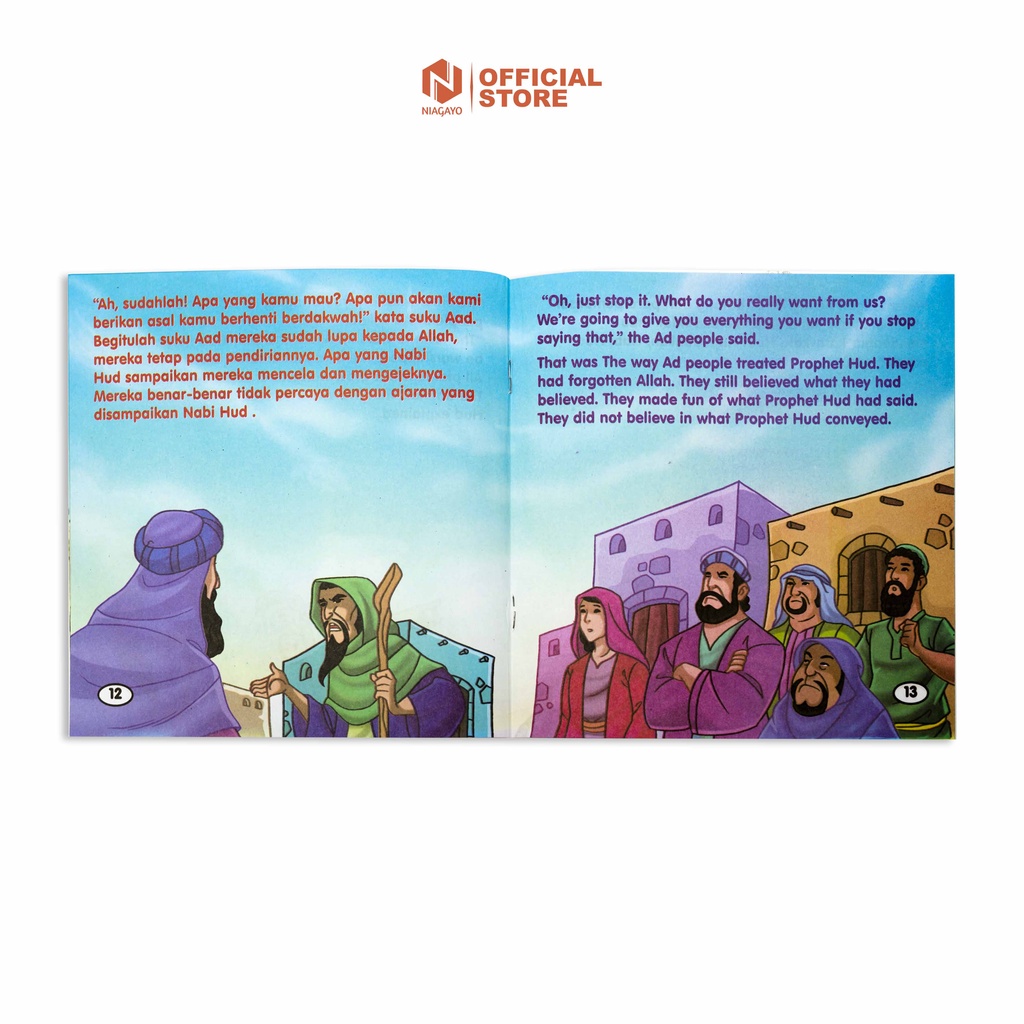 NIAGAYO OFFICIAL STORE

"Ah, sudahlah! Apa yang kamu mau? Apa pun akan kami berikan asal kamu berhenti berdakwah!" kata suku Aad. Begitulah suku Aad mereka sudah lupa kepada Allah, mereka tetap pada pendiriannya. Apa yang Nabi Hud sampaikan mereka mencela dan mengejeknya. Mereka benar-benar tidak percaya dengan ajaran yang disampaikan Nabi Hud .

12

"Oh, just stop it. What do you really want from us? We're going to give you everything you want if you stop saying that," the Ad people said.

That was The way Ad people treated Prophet Hud. They had forgotten Allah. They still believed what they had believed. They made fun of what Prophet Hud had said. They did not believe in what Prophet Hud conveyed.

13